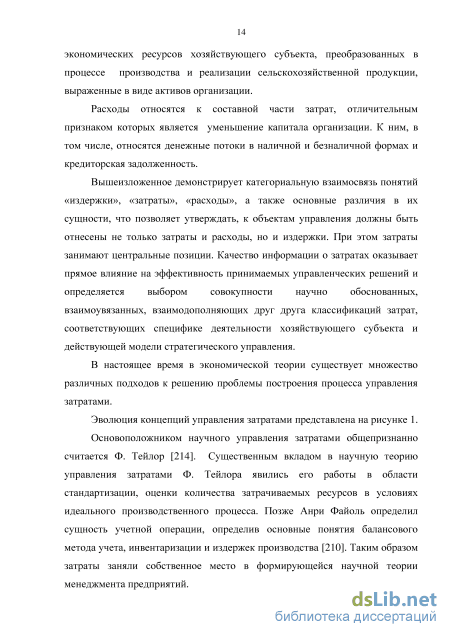 14

экономических ресурсов хозяйствующего субъекта, преобразованных в процессе производства и реализации сельскохозяйственной продукции, выраженные в виде активов организации.

Расходы относятся к составной части затрат, отличительным признаком которых является уменьшение капитала организации. К ним, в том числе, относятся денежные потоки в наличной и безналичной формах и кредиторская задолженность.

Вышеизложенное демонстрирует категориальную взаимосвязь понятий «издержки», «затраты», «расходы», а также основные различия в их сущности, что позволяет утверждать, к объектам управления должны быть отнесены не только затраты и расходы, но и издержки. При этом затраты занимают центральные позиции. Качество информации о затратах оказывает прямое влияние на эффективность принимаемых управленческих решений и определяется выбором совокупности научно обоснованных, взаимоувязанных, взаимодополняющих друг друга классификаций затрат, соответствующих специфике деятельности хозяйствующего субъекта и действующей модели стратегического управления.

В настоящее время в экономической теории существует множество различных подходов к решению проблемы построения процесса управления затратами.

Эволюция концепций управления затратами представлена на рисунке 1.

Основоположником научного управления затратами общепризнанно считается Ф. Тейлор [214]. Существенным вкладом в научную теорию управления затратами Ф. Тейлора явились его работы в области стандартизации, оценки количества затрачиваемых ресурсов в условиях идеального производственного процесса. Позже Анри Файоль определил сущность учетной операции, определив основные понятия балансового метода учета, инвентаризации и издержек производства [210]. Таким образом затраты заняли собственное место в формирующейся научной теории менеджмента предприятий.

dsLib.net
библиотека диссертаций